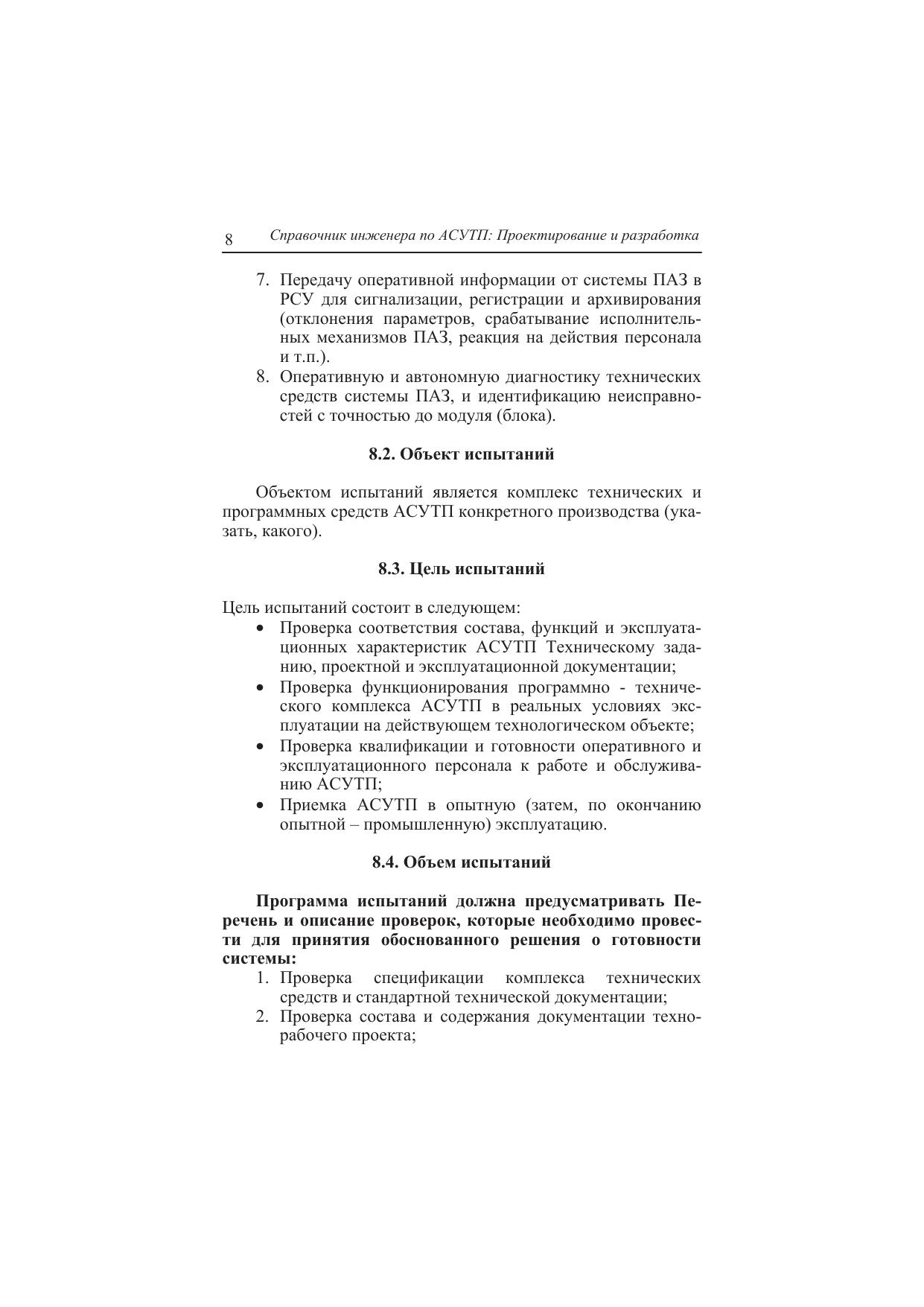 8 Справочник инженера по АСУТП: Проектирование и разработка

7. Передачу оперативной информации от системы ПАЗ в РСУ для сигнализации, регистрации и архивирования (отклонения параметров, срабатывание исполнительных механизмов ПАЗ, реакция на действия персонала и т.п.).
8. Оперативную и автономную диагностику технических средств системы ПАЗ, и идентификацию неисправностей с точностью до модуля (блока).

8.2. Объект испытаний

Объектом испытаний является комплекс технических и программных средств АСУТП конкретного производства (указать, какого).

8.3. Цель испытаний

Цель испытаний состоит в следующем:
• Проверка соответствия состава, функций и эксплуатационных характеристик АСУТП Техническому заданию, проектной и эксплуатационной документации;
• Проверка функционирования программно - технического комплекса АСУТП в реальных условиях эксплуатации на действующем технологическом объекте;
• Проверка квалификации и готовности оперативного и эксплуатационного персонала к работе и обслуживанию АСУТП;
• Приемка АСУТП в опытную (затем, по окончанию опытной – промышленную) эксплуатацию.

8.4. Объем испытаний

Программа испытаний должна предусматривать Перечень и описание проверок, которые необходимо провести для принятия обоснованного решения о готовности системы:
1. Проверка спецификации комплекса технических средств и стандартной технической документации;
2. Проверка состава и содержания документации технорабочего проекта;